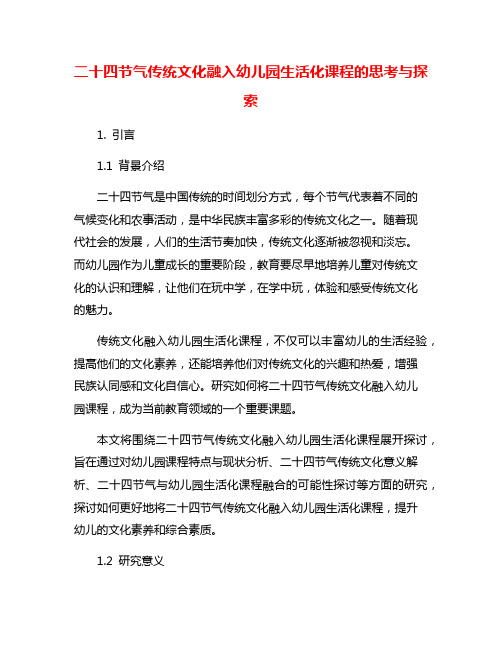 二十四节气传统文化融入幼儿园生活化课程的思考与探索

1. 引言

1.1 背景介绍

二十四节气是中国传统的时间划分方式，每个节气代表着不同的气候变化和农事活动，是中华民族丰富多彩的传统文化之一。随着现代社会的发展，人们的生活节奏加快，传统文化逐渐被忽视和淡忘。而幼儿园作为儿童成长的重要阶段，教育要尽早地培养儿童对传统文化的认识和理解，让他们在玩中学，在学中玩，体验和感受传统文化的魅力。

传统文化融入幼儿园生活化课程，不仅可以丰富幼儿的生活经验，提高他们的文化素养，还能培养他们对传统文化的兴趣和热爱，增强民族认同感和文化自信心。研究如何将二十四节气传统文化融入幼儿园课程，成为当前教育领域的一个重要课题。

本文将围绕二十四节气传统文化融入幼儿园生活化课程展开探讨，旨在通过对幼儿园课程特点与现状分析、二十四节气传统文化意义解析、二十四节气与幼儿园生活化课程融合的可能性探讨等方面的研究，探讨如何更好地将二十四节气传统文化融入幼儿园生活化课程，提升幼儿的文化素养和综合素质。

1.2 研究意义